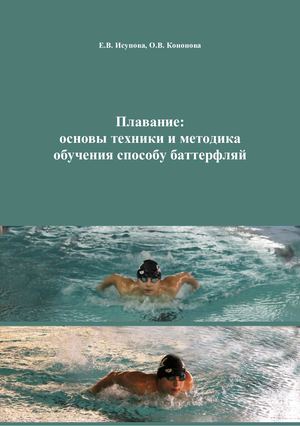 Е.В. Исупова, О.В. Кононова

Плавание:
основы техники и методика обучения способу баттерфляй